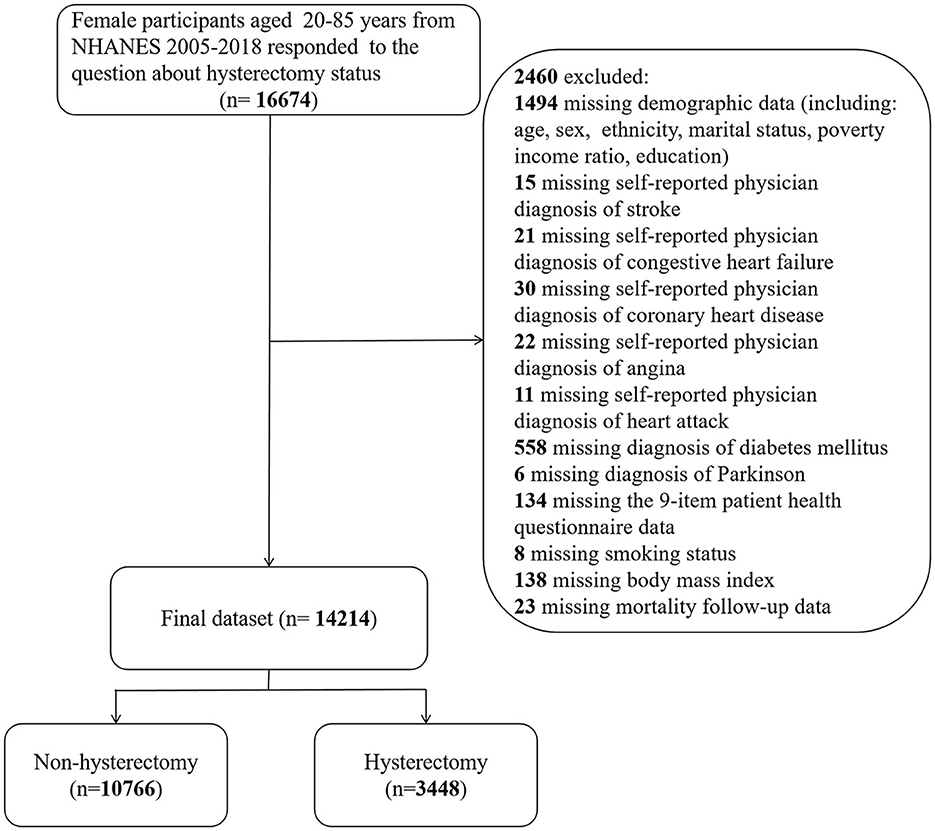 Female participants aged 20-85 years from NHANES 2005-2018 responded to the question about hysterectomy status (n= 16674)

2460 excluded:
1494 missing demographic data (including: age, sex, ethnicity, marital status, poverty income ratio, education)
15 missing self-reported physician diagnosis of stroke
21 missing self-reported physician diagnosis of congestive heart failure
30 missing self-reported physician diagnosis of coronary heart disease
22 missing self-reported physician diagnosis of angina
11 missing self-reported physician diagnosis of heart attack
558 missing diagnosis of diabetes mellitus
6 missing diagnosis of Parkinson
134 missing the 9-item patient health questionnaire data
8 missing smoking status
138 missing body mass index
23 missing mortality follow-up data

Final dataset (n= 14214)

Non-hysterectomy (n=10766)

Hysterectomy (n=3448)